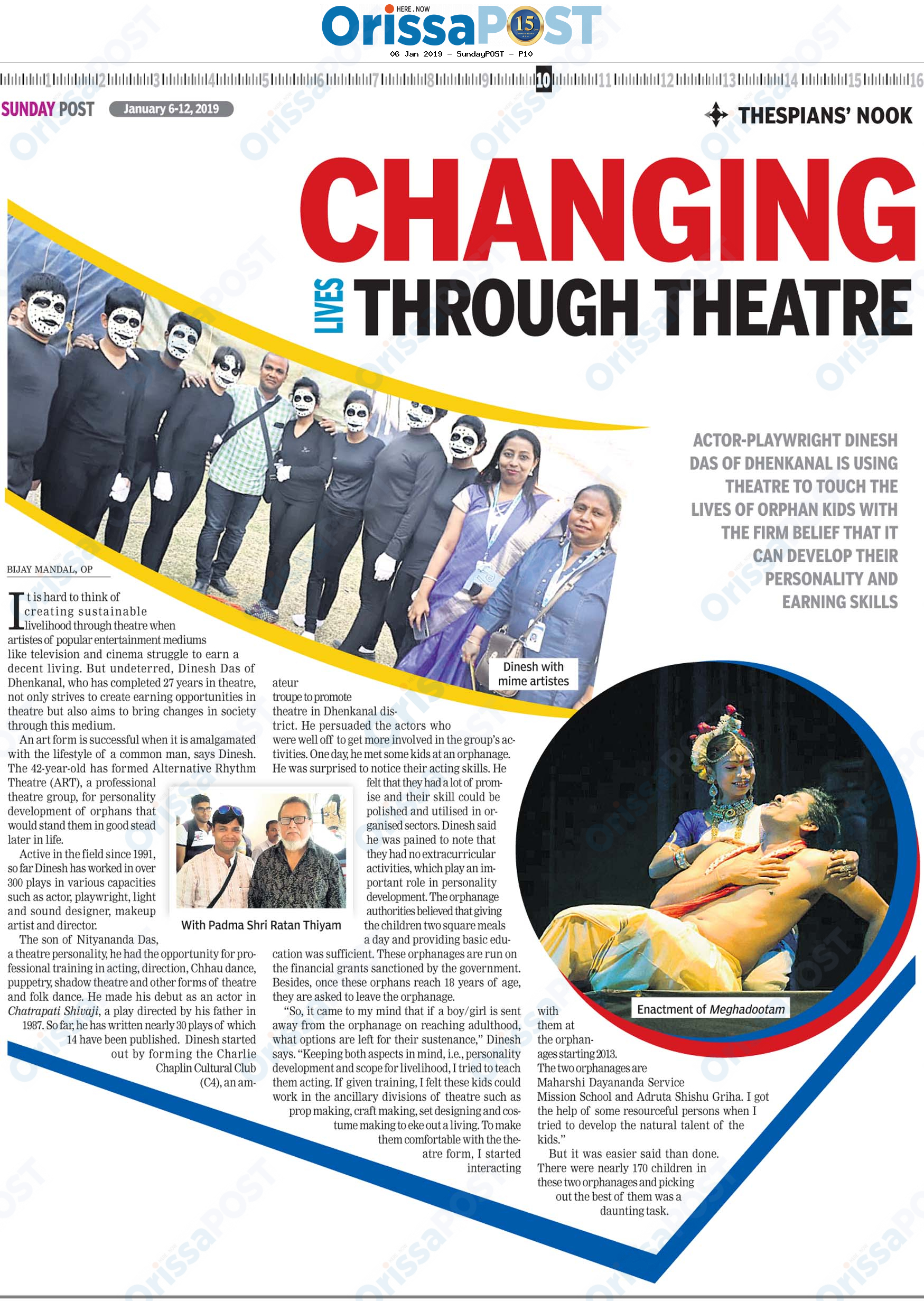 HERE . NOW
OrissaPOST 15
06 Jan 2019 - SundayPOST - P10

1 2 3 4 5 6 7 8 9 10 11 12 13 14 15 16

SUNDAY POST January 6-12, 2019

THESPIANS' NOOK

CHANGING LIVES THROUGH THEATRE

ACTOR-PLAYWRIGHT DINESH DAS OF DHENKANAL IS USING THEATRE TO TOUCH THE LIVES OF ORPHAN KIDS WITH THE FIRM BELIEF THAT IT CAN DEVELOP THEIR PERSONALITY AND EARNING SKILLS

BIJAY MANDAL, OP

It is hard to think of creating sustainable livelihood through theatre when artistes of popular entertainment mediums like television and cinema struggle to earn a decent living. But undeterred, Dinesh Das of Dhenkanal, who has completed 27 years in theatre, not only strives to create earning opportunities in theatre but also aims to bring changes in society through this medium.

An art form is successful when it is amalgamated with the lifestyle of a common man, says Dinesh. The 42-year-old has formed Alternative Rhythm Theatre (ART), a professional theatre group, for personality development of orphans that would stand them in good stead later in life.

Active in the field since 1991, so far Dinesh has worked in over 300 plays in various capacities such as actor, playwright, light and sound designer, makeup artist and director.

The son of Nityananda Das, a theatre personality, he had the opportunity for professional training in acting, direction, Chhau dance, puppetry, shadow theatre and other forms of theatre and folk dance. He made his debut as an actor in Chatrapati Shivaji, a play directed by his father in 1987. So far, he has written nearly 30 plays of which 14 have been published. Dinesh started out by forming the Charlie Chaplin Cultural Club (C4), an amateur troupe to promote theatre in Dhenkanal district. He persuaded the actors who were well off to get more involved in the group's activities. One day, he met some kids at an orphanage. He was surprised to notice their acting skills. He felt that they had a lot of promise and their skill could be polished and utilised in organised sectors. Dinesh said he was pained to note that they had no extracurricular activities, which play an important role in personality development. The orphanage authorities believed that giving the children two square meals a day and providing basic education was sufficient. These orphanages are run on the financial grants sanctioned by the government. Besides, once these orphans reach 18 years of age, they are asked to leave the orphanage.

"So, it came to my mind that if a boy/girl is sent away from the orphanage on reaching adulthood, what options are left for their sustenance," Dinesh says. "Keeping both aspects in mind, i.e., personality development and scope for livelihood, I tried to teach them acting. If given training, I felt these kids could work in the ancillary divisions of theatre such as prop making, craft making, set designing and costume making to eke out a living. To make them comfortable with the theatre form, I started interacting with them at the orphanages starting 2013. The two orphanages are Maharshi Dayananda Service Mission School and Adruta Shishu Griha. I got the help of some resourceful persons when I tried to develop the natural talent of the kids."

But it was easier said than done. There were nearly 170 children in these two orphanages and picking out the best of them was a daunting task.

Dinesh with mime artistes

With Padma Shri Ratan Thiyam

Enactment of Meghadootam